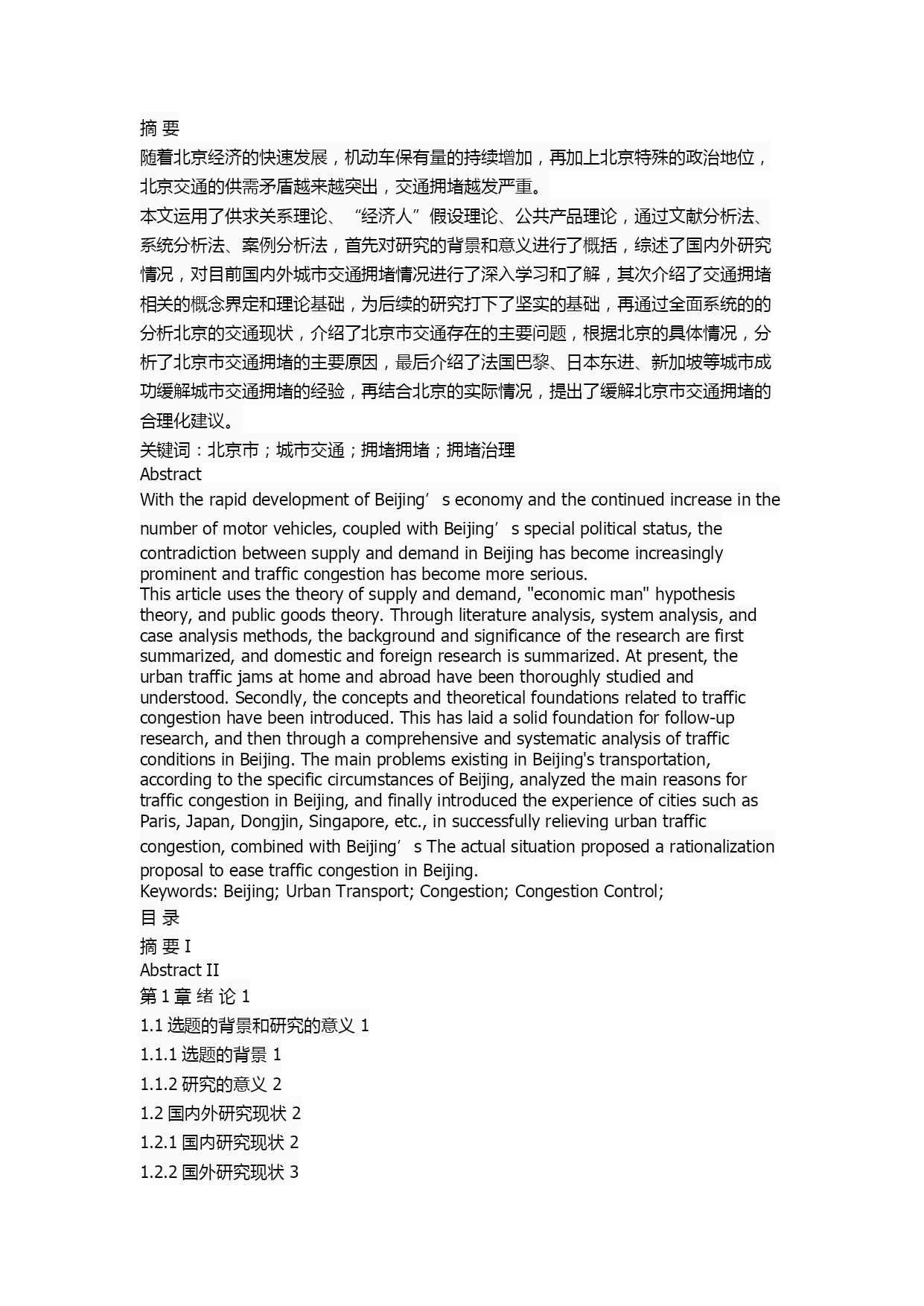 摘 要
随着北京经济的快速发展，机动车保有量的持续增加，再加上北京特殊的政治地位，北京交通的供需矛盾越来越突出，交通拥堵越发严重。
本文运用了供求关系理论、“经济人”假设理论、公共产品理论，通过文献分析法、系统分析法、案例分析法，首先对研究的背景和意义进行了概括，综述了国内外研究情况，对目前国内外城市交通拥堵情况进行了深入学习和了解，其次介绍了交通拥堵相关的概念界定和理论基础，为后续的研究打下了坚实的基础，再通过全面系统的的分析北京的交通现状，介绍了北京市交通存在的主要问题，根据北京的具体情况，分析了北京市交通拥堵的主要原因，最后介绍了法国巴黎、日本东进、新加坡等城市成功缓解城市交通拥堵的经验，再结合北京的实际情况，提出了缓解北京市交通拥堵的合理化建议。
关键词：北京市；城市交通；拥堵拥堵；拥堵治理
Abstract
With the rapid development of Beijing’s economy and the continued increase in the number of motor vehicles, coupled with Beijing’s special political status, the contradiction between supply and demand in Beijing has become increasingly prominent and traffic congestion has become more serious.
This article uses the theory of supply and demand, "economic man" hypothesis theory, and public goods theory. Through literature analysis, system analysis, and case analysis methods, the background and significance of the research are first summarized, and domestic and foreign research is summarized. At present, the urban traffic jams at home and abroad have been thoroughly studied and understood. Secondly, the concepts and theoretical foundations related to traffic congestion have been introduced. This has laid a solid foundation for follow-up research, and then through a comprehensive and systematic analysis of traffic conditions in Beijing. The main problems existing in Beijing's transportation, according to the specific circumstances of Beijing, analyzed the main reasons for traffic congestion in Beijing, and finally introduced the experience of cities such as Paris, Japan, Dongjin, Singapore, etc., in successfully relieving urban traffic congestion, combined with Beijing’s The actual situation proposed a rationalization proposal to ease traffic congestion in Beijing.
Keywords: Beijing; Urban Transport; Congestion; Congestion Control;
目 录
摘 要 I
Abstract II
第 1 章 绪 论 1
1.1 选题的背景和研究的意义 1
1.1.1 选题的背景 1
1.1.2 研究的意义 2
1.2 国内外研究现状 2
1.2.1 国内研究现状 2
1.2.2 国外研究现状 3